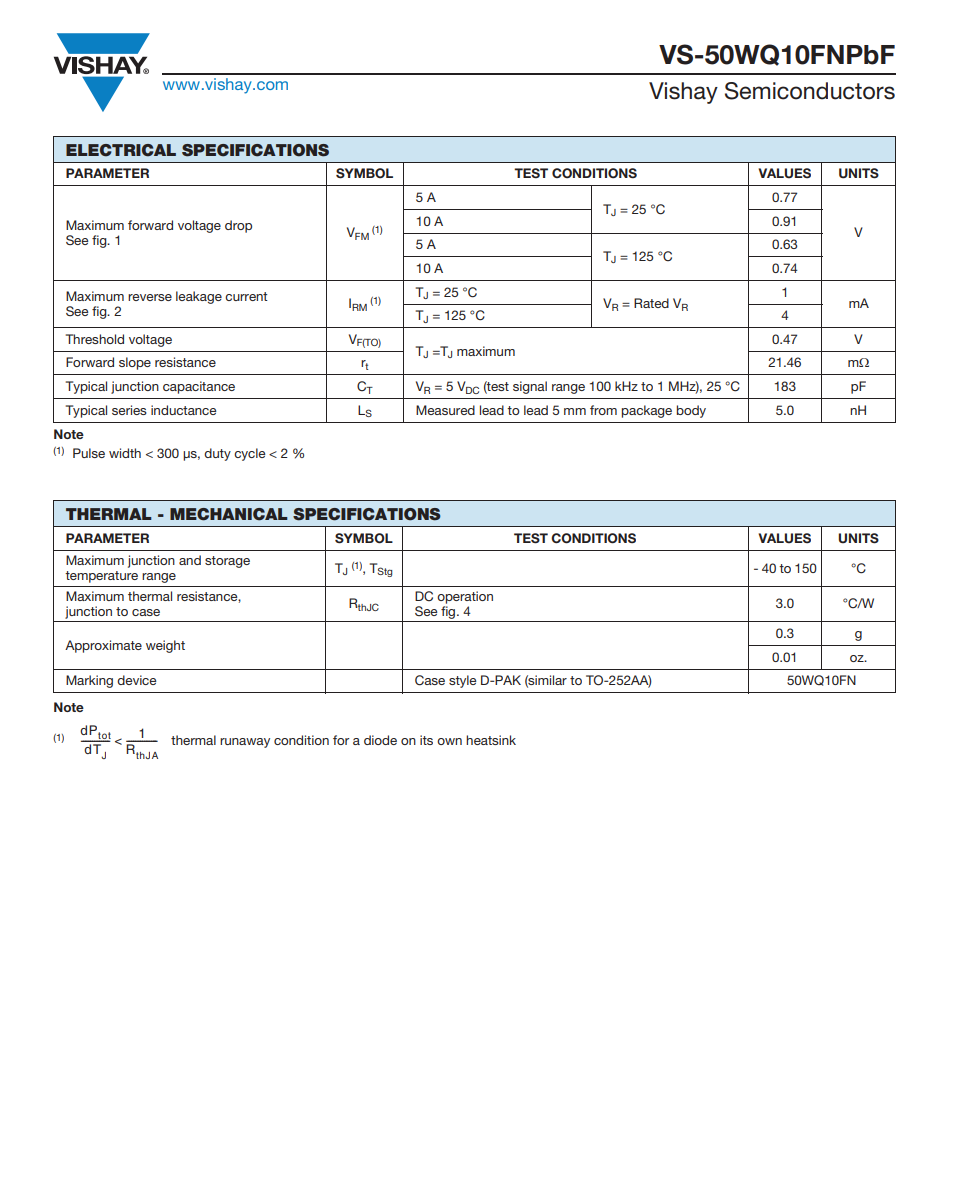 VISHAY.
www.vishay.com

VS-50WQ10FNPbF
Vishay Semiconductors

ELECTRICAL SPECIFICATIONS

| PARAMETER | SYMBOL | TEST CONDITIONS | | VALUES | UNITS |
|---|---|---|---|---|---|
| Maximum forward voltage drop See fig. 1 | $V_{FM}$ $^{(1)}$ | 5 A | $T_J$ = 25 °C | 0.77 | V |
| | | 10 A | | 0.91 | |
| | | 5 A | $T_J$ = 125 °C | 0.63 | |
| | | 10 A | | 0.74 | |
| Maximum reverse leakage current See fig. 2 | $I_{RM}$ $^{(1)}$ | $T_J$ = 25 °C | $V_R$ = Rated $V_R$ | 1 | mA |
| | | $T_J$ = 125 °C | | 4 | |
| Threshold voltage | $V_{F(TO)}$ | $T_J$ =$T_J$ maximum | | 0.47 | V |
| Forward slope resistance | $r_t$ | | | 21.46 | mΩ |
| Typical junction capacitance | $C_T$ | $V_R$ = 5 $V_{DC}$ (test signal range 100 kHz to 1 MHz), 25 °C | | 183 | pF |
| Typical series inductance | $L_S$ | Measured lead to lead 5 mm from package body | | 5.0 | nH |

Note
$^{(1)}$ Pulse width < 300 μs, duty cycle < 2 %

THERMAL - MECHANICAL SPECIFICATIONS

| PARAMETER | SYMBOL | TEST CONDITIONS | VALUES | UNITS |
|---|---|---|---|---|
| Maximum junction and storage temperature range | $T_J$ $^{(1)}$, $T_{Stg}$ | | - 40 to 150 | °C |
| Maximum thermal resistance, junction to case | $R_{thJC}$ | DC operation See fig. 4 | 3.0 | °C/W |
| Approximate weight | | | 0.3 | g |
| | | | 0.01 | oz. |
| Marking device | | Case style D-PAK (similar to TO-252AA) | 50WQ10FN | |

Note
$^{(1)}$ $\frac{dP_{tot}}{dT_J} < \frac{1}{R_{thJA}}$ thermal runaway condition for a diode on its own heatsink